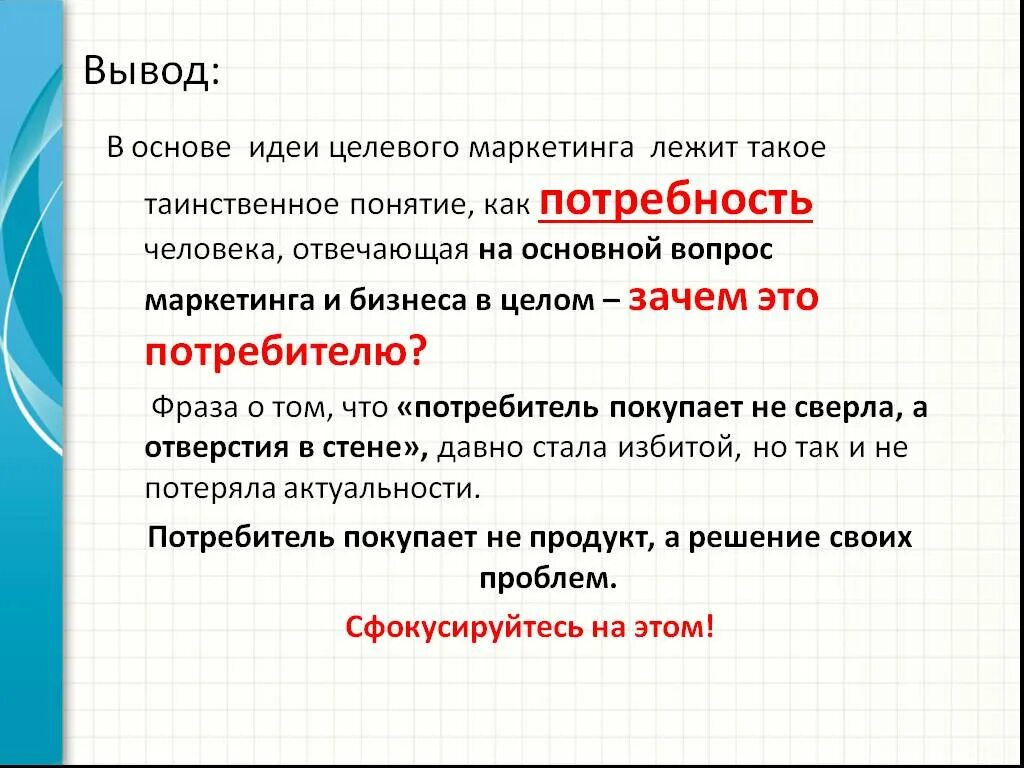 Вывод:

В основе идеи целевого маркетинга лежит такое таинственное понятие, как потребность человека, отвечающая на основной вопрос маркетинга и бизнеса в целом – зачем это потребителю?

Фраза о том, что «потребитель покупает не сверла, а отверстия в стене», давно стала избитой, но так и не потеряла актуальности.

Потребитель покупает не продукт, а решение своих проблем.

Сфокусируйтесь на этом!